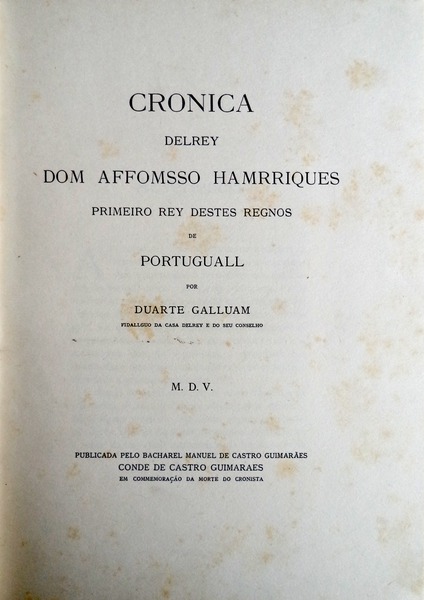 CRONICA

DELREY

DOM AFFOMSSO HAMRRIQUES

PRIMEIRO REY DESTES REGNOS

DE

PORTUGUALL

POR

DUARTE GALLUAM

FIDALLGUO DA CASA DELREY E DO SEU CONSELHO

M. D. V.

PUBLICADA PELO BACHAREL MANUEL DE CASTRO GUIMARÃES
CONDE DE CASTRO GUIMARAES
EM COMMEMORAÇÃO DA MORTE DO CRONISTA